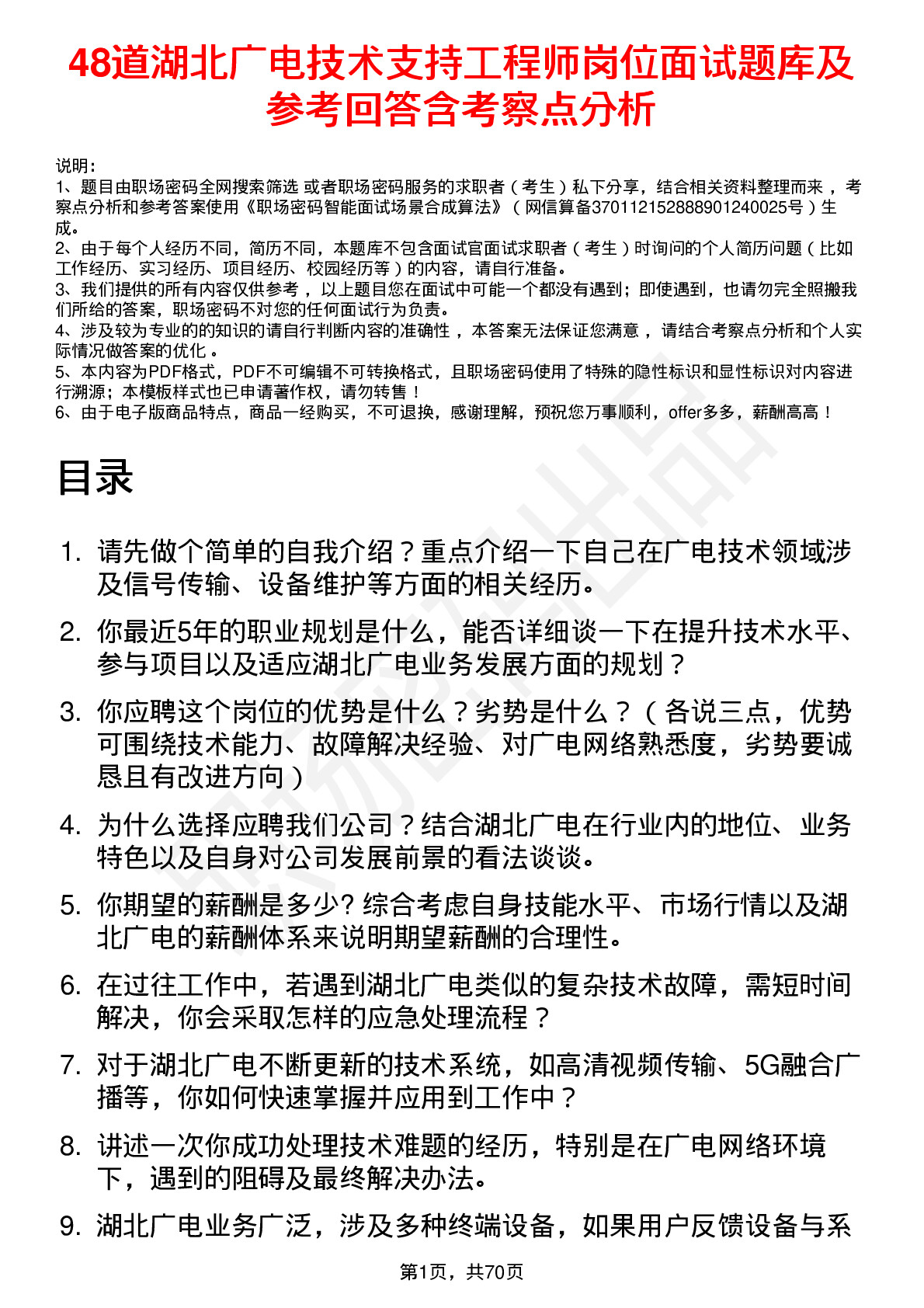 48道湖北广电技术支持工程师岗位面试题库及参考回答含考察点分析

说明：
1、题目由职场密码全网搜索筛选 或者职场密码服务的求职者（考生）私下分享，结合相关资料整理而来，考察点分析和参考答案使用《职场密码智能面试场景合成算法》（网信算备370112152888901240025号）生成。
2、由于每个人经历不同，简历不同，本题库不包含面试官面试求职者（考生）时询问的个人简历问题（比如工作经历、实习经历、项目经历、校园经历等）的内容，请自行准备。
3、我们提供的所有内容仅供参考，以上题目您在面试中可能一个都没有遇到；即使遇到，也请勿完全照搬我们所给的答案，职场密码不对您的任何面试行为负责。
4、涉及较为专业的的知识的请自行判断内容的准确性，本答案无法保证您满意，请结合考察点分析和个人实际情况做答案的优化。
5、本内容为PDF格式，PDF不可编辑不可转换格式，且职场密码使用了特殊的隐性标识和显性标识对内容进行溯源；本模板样式也已申请著作权，请勿转售！
6、由于电子版商品特点，商品一经购买，不可退换，感谢理解，预祝您万事顺利，offer多多，薪酬高高！

目录

1. 请先做个简单的自我介绍？重点介绍一下自己在广电技术领域涉及信号传输、设备维护等方面的相关经历。
2. 你最近5年的职业规划是什么，能否详细谈一下在提升技术水平、参与项目以及适应湖北广电业务发展方面的规划？
3. 你应聘这个岗位的优势是什么？劣势是什么？（各说三点，优势可围绕技术能力、故障解决经验、对广电网络熟悉度，劣势要诚恳且有改进方向）
4. 为什么选择应聘我们公司？结合湖北广电在行业内的地位、业务特色以及自身对公司发展前景的看法谈谈。
5. 你期望的薪酬是多少? 综合考虑自身技能水平、市场行情以及湖北广电的薪酬体系来说明期望薪酬的合理性。
6. 在过往工作中，若遇到湖北广电类似的复杂技术故障，需短时间解决，你会采取怎样的应急处理流程？
7. 对于湖北广电不断更新的技术系统，如高清视频传输、5G融合广播等，你如何快速掌握并应用到工作中？
8. 讲述一次你成功处理技术难题的经历，特别是在广电网络环境下，遇到的阻碍及最终解决办法。
9. 湖北广电业务广泛，涉及多种终端设备，如果用户反馈设备与系

第1页，共70页